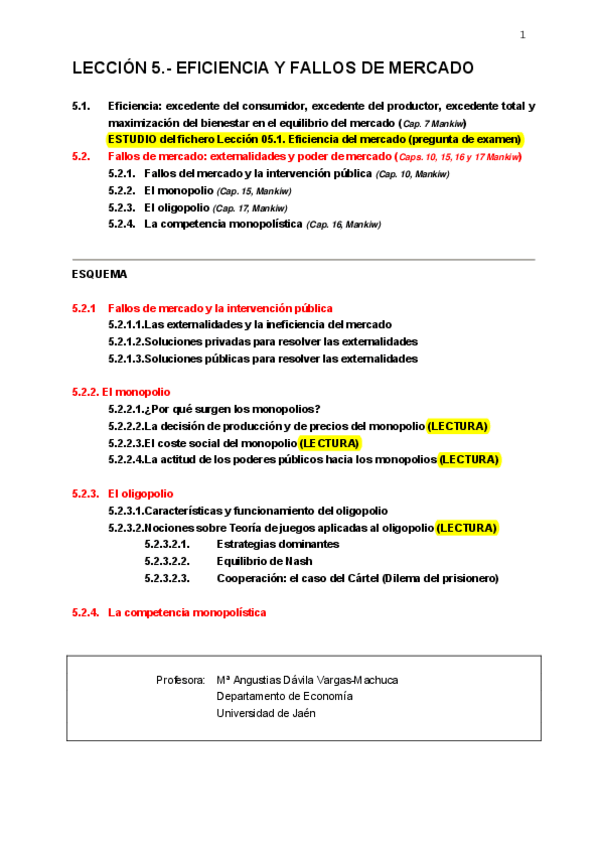 1

LECCIÓN 5.- EFICIENCIA Y FALLOS DE MERCADO

5.1. Eficiencia: excedente del consumidor, excedente del productor, excedente total y maximización del bienestar en el equilibrio del mercado (Cap. 7 Mankiw)
ESTUDIO del fichero Lección 05.1. Eficiencia del mercado (pregunta de examen)

5.2. Fallos de mercado: externalidades y poder de mercado (Caps. 10, 15, 16 y 17 Mankiw)
5.2.1. Fallos del mercado y la intervención pública (Cap. 10, Mankiw)
5.2.2. El monopolio (Cap. 15, Mankiw)
5.2.3. El oligopolio (Cap. 17, Mankiw)
5.2.4. La competencia monopolística (Cap. 16, Mankiw)

ESQUEMA

5.2.1 Fallos de mercado y la intervención pública
5.2.1.1.Las externalidades y la ineficiencia del mercado
5.2.1.2.Soluciones privadas para resolver las externalidades
5.2.1.3.Soluciones públicas para resolver las externalidades

5.2.2. El monopolio
5.2.2.1.¿Por qué surgen los monopolios?
5.2.2.2.La decisión de producción y de precios del monopolio (LECTURA)
5.2.2.3.El coste social del monopolio (LECTURA)
5.2.2.4.La actitud de los poderes públicos hacia los monopolios (LECTURA)

5.2.3. El oligopolio
5.2.3.1.Características y funcionamiento del oligopolio
5.2.3.2.Nociones sobre Teoría de juegos aplicadas al oligopolio (LECTURA)
5.2.3.2.1. Estrategias dominantes
5.2.3.2.2. Equilibrio de Nash
5.2.3.2.3. Cooperación: el caso del Cártel (Dilema del prisionero)

5.2.4. La competencia monopolística

Profesora: Mª Angustias Dávila Vargas-Machuca
Departamento de Economía
Universidad de Jaén